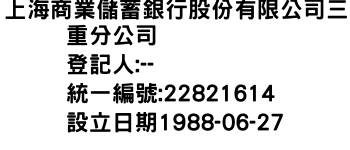 上海商業儲蓄銀行股份有限公司三重分公司
登記人:--
統一編號:22821614
設立日期1988-06-27